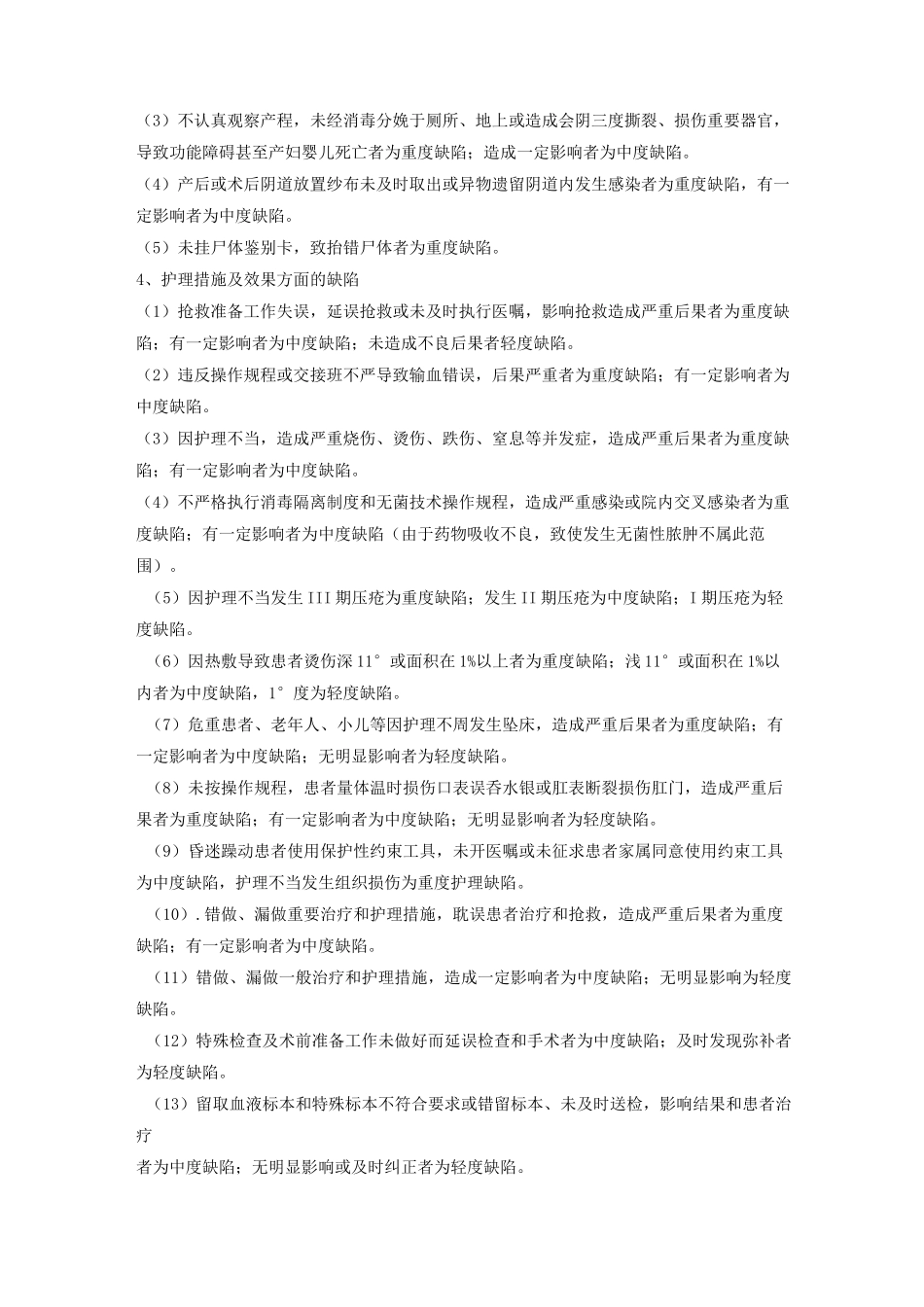 （3）不认真观察产程，未经消毒分娩于厕所、地上或造成会阴三度撕裂、损伤重要器官，导致功能障碍甚至产妇婴儿死亡者为重度缺陷；造成一定影响者为中度缺陷。

（4）产后或术后阴道放置纱布未及时取出或异物遗留阴道内发生感染者为重度缺陷，有一定影响者为中度缺陷。

（5）未挂尸体鉴别卡，致抬错尸体者为重度缺陷。

4、护理措施及效果方面的缺陷

（1）抢救准备工作失误，延误抢救或未及时执行医嘱，影响抢救造成严重后果者为重度缺陷；有一定影响者为中度缺陷；未造成不良后果者轻度缺陷。

（2）违反操作规程或交接班不严导致输血错误，后果严重者为重度缺陷；有一定影响者为中度缺陷。

（3）因护理不当，造成严重烧伤、烫伤、跌伤、窒息等并发症，造成严重后果者为重度缺陷；有一定影响者为中度缺陷。

（4）不严格执行消毒隔离制度和无菌技术操作规程，造成严重感染或院内交叉感染者为重度缺陷；有一定影响者为中度缺陷（由于药物吸收不良，致使发生无菌性脓肿不属此范围）。

（5）因护理不当发生 III 期压疮为重度缺陷；发生 II 期压疮为中度缺陷；I 期压疮为轻度缺陷。

（6）因热敷导致患者烫伤深 11°或面积在 1%以上者为重度缺陷；浅 11°或面积在 1%以内者为中度缺陷，1°度为轻度缺陷。

（7）危重患者、老年人、小儿等因护理不周发生坠床，造成严重后果者为重度缺陷；有一定影响者为中度缺陷；无明显影响者为轻度缺陷。

（8）未按操作规程，患者量体温时损伤口表误吞水银或肛表断裂损伤肛门，造成严重后果者为重度缺陷；有一定影响者为中度缺陷；无明显影响者为轻度缺陷。

（9）昏迷躁动患者使用保护性约束工具，未开医嘱或未征求患者家属同意使用约束工具为中度缺陷，护理不当发生组织损伤为重度护理缺陷。

（10）.错做、漏做重要治疗和护理措施，耽误患者治疗和抢救，造成严重后果者为重度缺陷；有一定影响者为中度缺陷。

（11）错做、漏做一般治疗和护理措施，造成一定影响者为中度缺陷；无明显影响为轻度缺陷。

（12）特殊检查及术前准备工作未做好而延误检查和手术者为中度缺陷；及时发现弥补者为轻度缺陷。

（13）留取血液标本和特殊标本不符合要求或错留标本、未及时送检，影响结果和患者治疗
者为中度缺陷；无明显影响或及时纠正者为轻度缺陷。